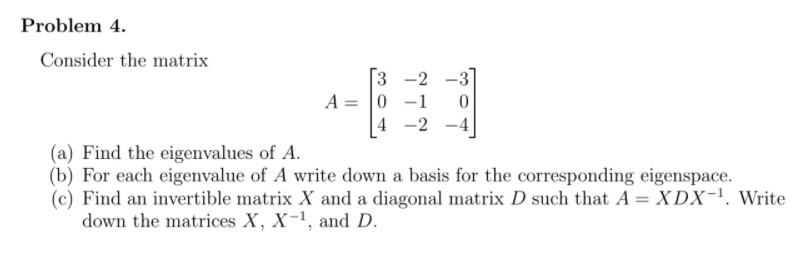 Problem 4.

Consider the matrix

$$A = \begin{bmatrix} 3 & -2 & -3 \\ 0 & -1 & 0 \\ 4 & -2 & -4 \end{bmatrix}$$

(a) Find the eigenvalues of $A$.
(b) For each eigenvalue of $A$ write down a basis for the corresponding eigenspace.
(c) Find an invertible matrix $X$ and a diagonal matrix $D$ such that $A = XDX^{-1}$. Write down the matrices $X$, $X^{-1}$, and $D$.